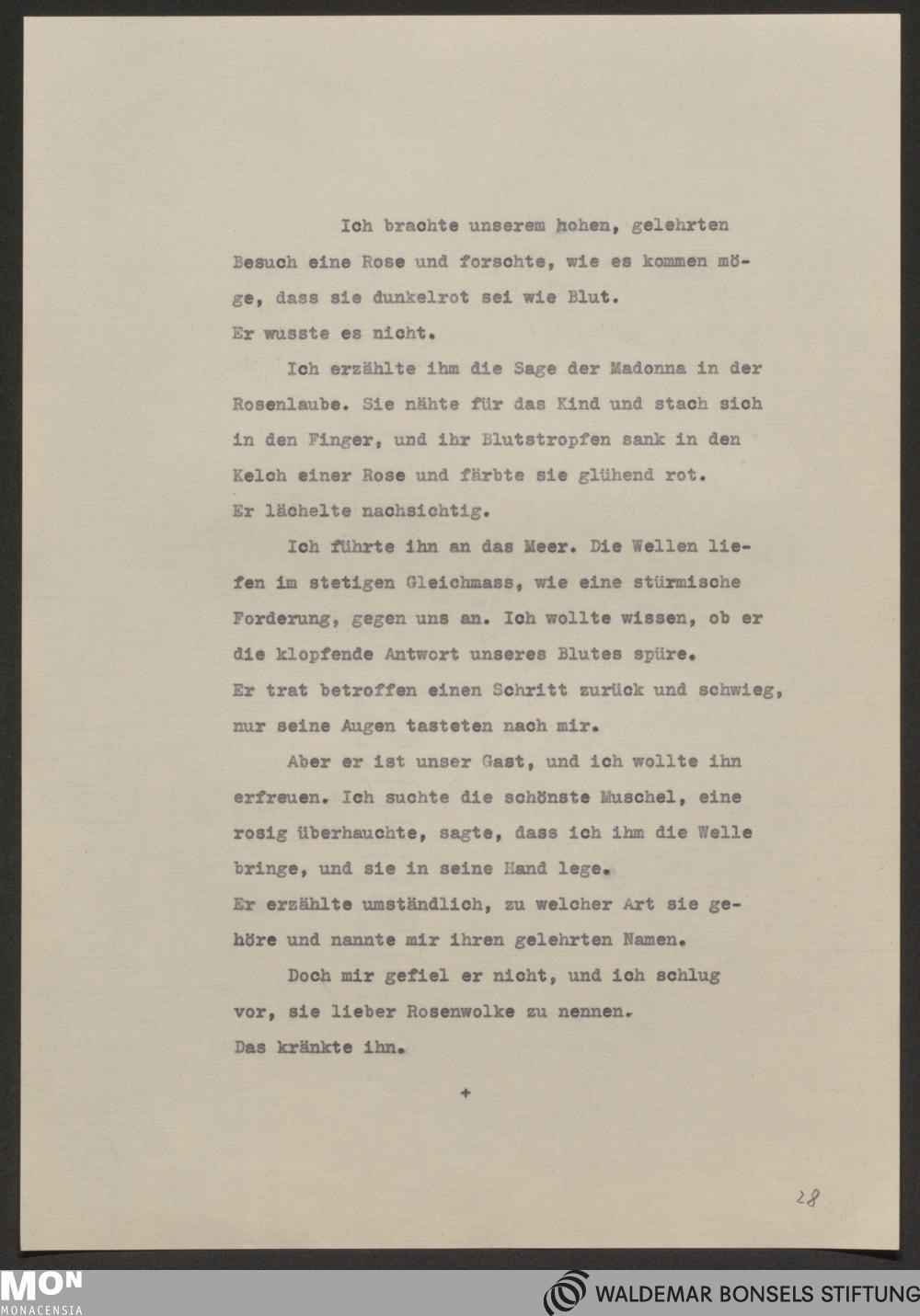 Ich brachte unserem hohen, gelehrten Besuch eine Rose und forschte, wie es kommen möge, dass sie dunkelrot sei wie Blut.
Er wusste es nicht.

Ich erzählte ihm die Sage der Madonna in der Rosenlaube. Sie nähte für das Kind und stach sich in den Finger, und ihr Blutstropfen sank in den Kelch einer Rose und färbte sie glühend rot.
Er lächelte nachsichtig.

Ich führte ihn an das Meer. Die Wellen liefen im stetigen Gleichmass, wie eine stürmische Forderung, gegen uns an. Ich wollte wissen, ob er die klopfende Antwort unseres Blutes spüre.
Er trat betroffen einen Schritt zurück und schwieg, nur seine Augen tasteten nach mir.

Aber er ist unser Gast, und ich wollte ihn erfreuen. Ich suchte die schönste Muschel, eine rosig überhauchte, sagte, dass ich ihm die Welle bringe, und sie in seine Hand lege.
Er erzählte umständlich, zu welcher Art sie gehöre und nannte mir ihren gelehrten Namen.

Doch mir gefiel er nicht, und ich schlug vor, sie lieber Rosenwolke zu nennen.
Das kränkte ihn.

+

28

MON MONACENSIA

WALDEMAR BONSELS STIFTUNG